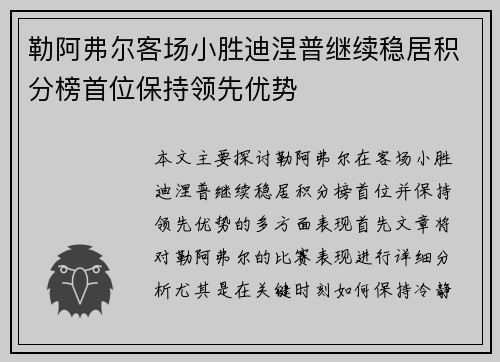 勒阿弗尔客场小胜迪涅普继续稳居积分榜首位保持领先优势

本文主要探讨勒阿弗尔在客场小胜迪涅普继续稳居积分榜首位并保持领先优势的多方面表现首先文章将对勒阿弗尔的比赛表现进行详细分析尤其是在关键时刻如何保持冷静